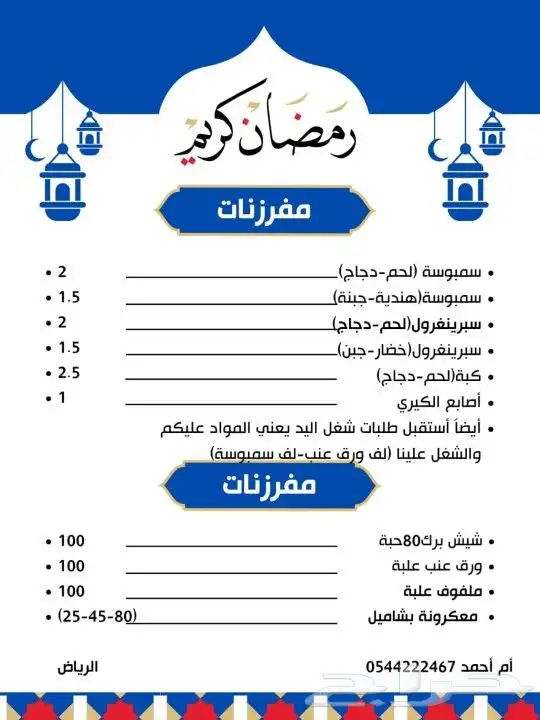 رمضان كريم

مفرزنات

• سمبوسة (لحم-دجاج) ______ 2 •
• سمبوسة(هندية-جبنة) ______ 1.5 •
• سبرينغرول(لحم-دجاج) ______ 2 •
• سبرينغرول(خضار-جبن) ______ 1.5 •
• كبة(لحم-دجاج) ______ 2.5 •
• أصابع الكيري ______ 1 •
• أيضاً أستقبل طلبات شغل اليد يعني المواد عليكم والشغل علينا (لف ورق عنب-لف سمبوسة)

مفرزنات

• شيش برك80حبة ______ 100 •
• ورق عنب علبة ______ 100 •
• ملفوف علبة ______ 100 •
• معكرونة بشاميل ______ (25-45-80) •

أم أحمد 0544222467

الرياض

حراج